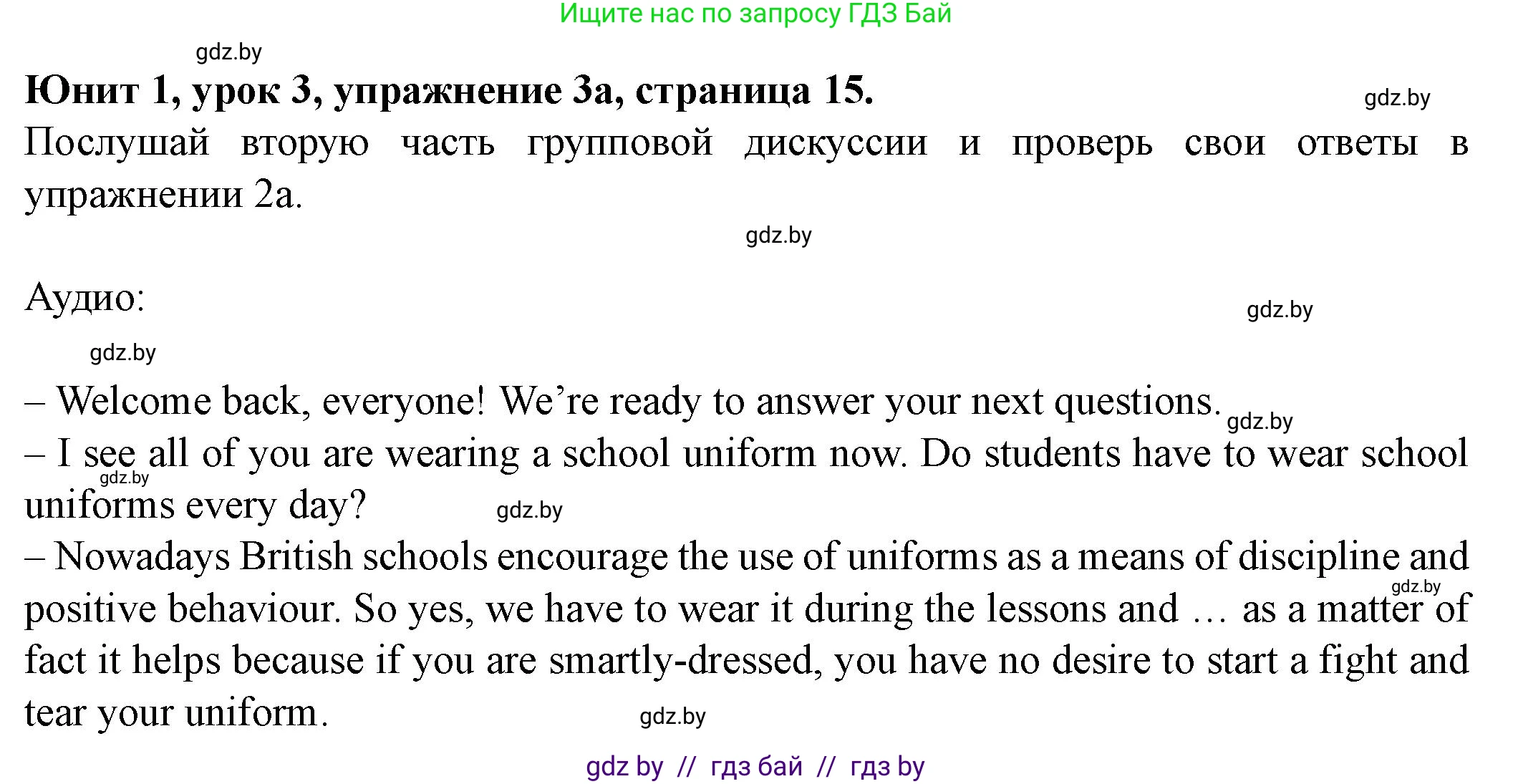 Ищите нас по запросу ГДЗ Бай

gdz.by

**Юнит 1, урок 3, упражнение 3а, страница 15.**

gdz.by

Послушай вторую часть групповой дискуссии и проверь свои ответы в упражнении 2а.

gdz.by

Аудио:

gdz.by

gdz.by

– Welcome back, everyone! We're ready to answer your next questions. gdz.by

– I see all of you are wearing a school uniform now. Do students have to wear school uniforms every day? gdz.by gdz.by

– Nowadays British schools encourage the use of uniforms as a means of discipline and positive behaviour. So yes, we have to wear it during the lessons and … as a matter of fact it helps because if you are smartly-dressed, you have no desire to start a fight and tear your uniform. gdz.by

gdz.by

gdz by // гдз бай // гдз by